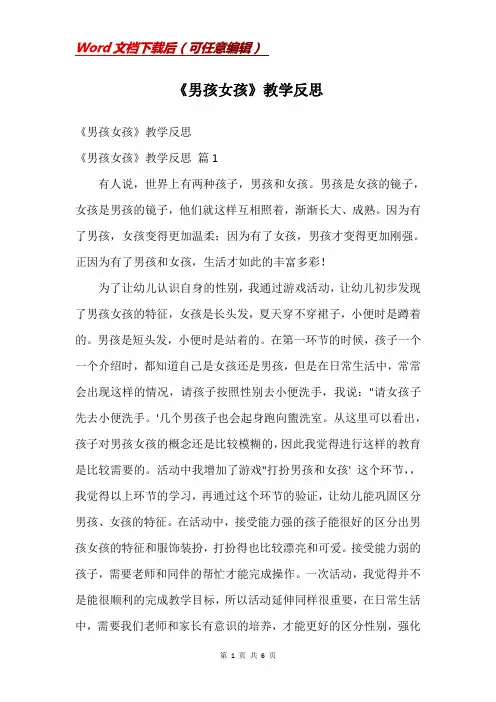 Word文档下载后（可任意编辑）

《男孩女孩》教学反思

《男孩女孩》教学反思

《男孩女孩》教学反思 篇1

有人说，世界上有两种孩子，男孩和女孩。男孩是女孩的镜子，女孩是男孩的镜子，他们就这样互相照着，渐渐长大、成熟。因为有了男孩，女孩变得更加温柔；因为有了女孩，男孩才变得更加刚强。正因为有了男孩和女孩，生活才如此的丰富多彩！

为了让幼儿认识自身的性别，我通过游戏活动，让幼儿初步发现了男孩女孩的特征，女孩是长头发，夏天穿不穿裙子，小便时是蹲着的。男孩是短头发，小便时是站着的。在第一环节的时候，孩子一个一个介绍时，都知道自己是女孩还是男孩，但是在日常生活中，常常会出现这样的情况，请孩子按照性别去小便洗手，我说："请女孩子先去小便洗手。'几个男孩子也会起身跑向盥洗室。从这里可以看出，孩子对男孩女孩的概念还是比较模糊的，因此我觉得进行这样的教育是比较需要的。活动中我增加了游戏"打扮男孩和女孩' 这个环节，，我觉得以上环节的学习，再通过这个环节的验证，让幼儿能巩固区分男孩、女孩的特征。在活动中，接受能力强的孩子能很好的区分出男孩女孩的特征和服饰装扮，打扮得也比较漂亮和可爱。接受能力弱的孩子，需要老师和同伴的帮忙才能完成操作。一次活动，我觉得并不是能很顺利的完成教学目标，所以活动延伸同样很重要，在日常生活中，需要我们老师和家长有意识的培养，才能更好的区分性别，强化

第 1 页 共 6 页